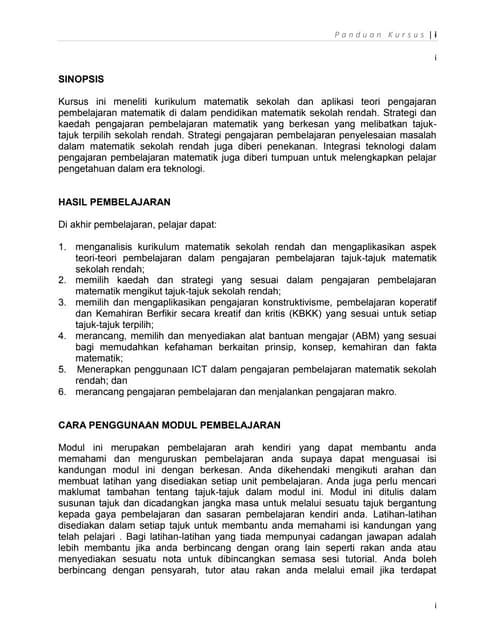 Panduan Kursus | i

i

SINOPSIS

Kursus ini meneliti kurikulum matematik sekolah dan aplikasi teori pengajaran pembelajaran matematik di dalam pendidikan matematik sekolah rendah. Strategi dan kaedah pengajaran pembelajaran matematik yang berkesan yang melibatkan tajuk-tajuk terpilih sekolah rendah. Strategi pengajaran pembelajaran penyelesaian masalah dalam matematik sekolah rendah juga diberi penekanan. Integrasi teknologi dalam pengajaran pembelajaran matematik juga diberi tumpuan untuk melengkapkan pelajar pengetahuan dalam era teknologi.

HASIL PEMBELAJARAN

Di akhir pembelajaran, pelajar dapat:

1. menganalisis kurikulum matematik sekolah rendah dan mengaplikasikan aspek teori-teori pembelajaran dalam pengajaran pembelajaran tajuk-tajuk matematik sekolah rendah;
2. memilih kaedah dan strategi yang sesuai dalam pengajaran pembelajaran matematik mengikut tajuk-tajuk sekolah rendah;
3. memilih dan mengaplikasikan pengajaran konstruktivisme, pembelajaran koperatif dan Kemahiran Berfikir secara kreatif dan kritis (KBKK) yang sesuai untuk setiap tajuk-tajuk terpilih;
4. merancang, memilih dan menyediakan alat bantuan mengajar (ABM) yang sesuai bagi memudahkan kefahaman berkaitan prinsip, konsep, kemahiran dan fakta matematik;
5. Menerapkan penggunaan ICT dalam pengajaran pembelajaran matematik sekolah rendah; dan
6. merancang pengajaran pembelajaran dan menjalankan pengajaran makro.

CARA PENGGUNAAN MODUL PEMBELAJARAN

Modul ini merupakan pembelajaran arah kendiri yang dapat membantu anda memahami dan menguruskan pembelajaran anda supaya dapat menguasai isi kandungan modul ini dengan berkesan. Anda dikehendaki mengikuti arahan dan membuat latihan yang disediakan setiap unit pembelajaran. Anda juga perlu mencari maklumat tambahan tentang tajuk-tajuk dalam modul ini. Modul ini ditulis dalam susunan tajuk dan dicadangkan jangka masa untuk melalui sesuatu tajuk bergantung kepada gaya pembelajaran dan sasaran pembelajaran kendiri anda. Latihan-latihan disediakan dalam setiap tajuk untuk membantu anda memahami isi kandungan yang telah pelajari . Bagi latihan-latihan yang tiada mempunyai cadangan jawapan adalah lebih membantu jika anda berbincang dengan orang lain seperti rakan anda atau menyediakan sesuatu nota untuk dibincangkan semasa sesi tutorial. Anda boleh berbincang dengan pensyarah, tutor atau rakan anda melalui email jika terdapat

i